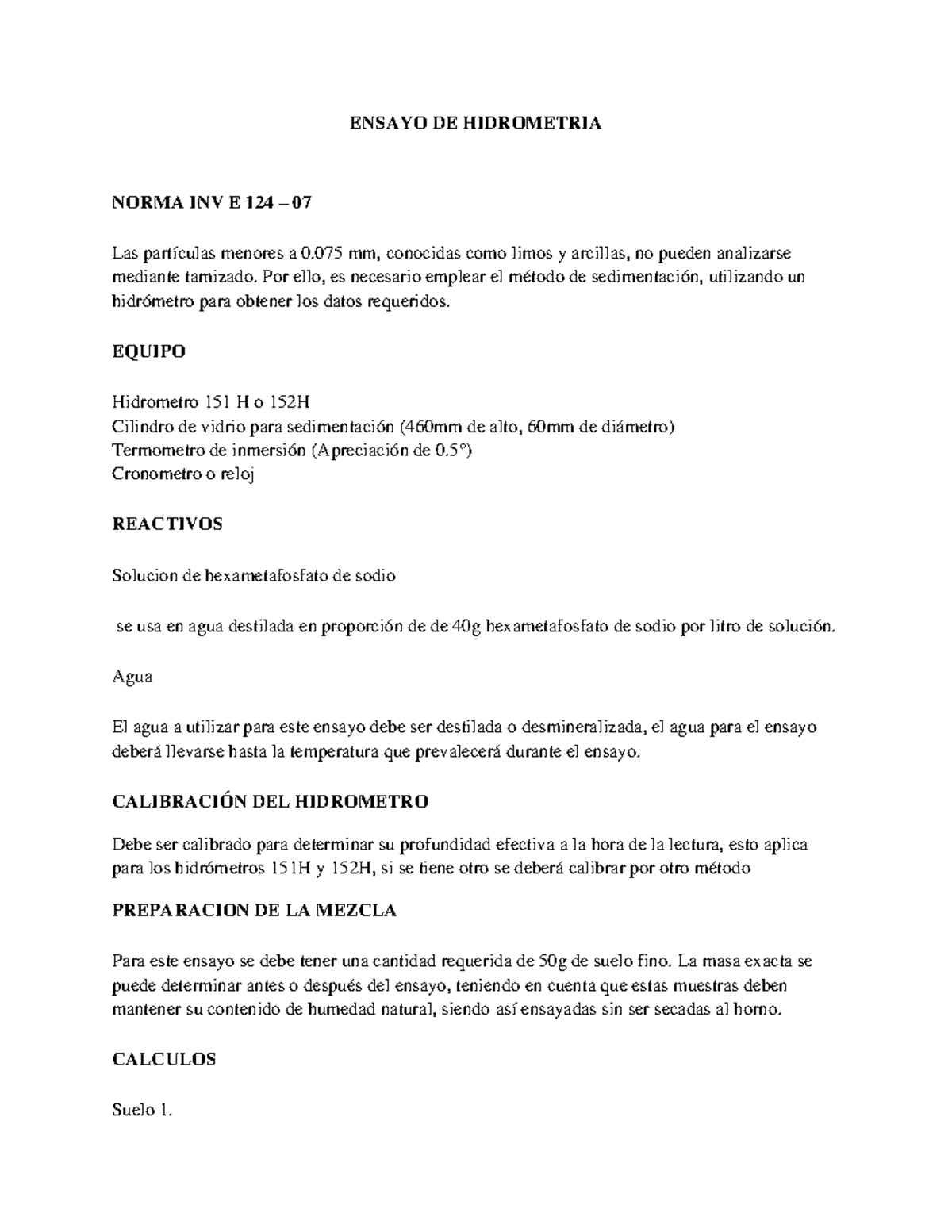 ENSAYO DE HIDROMETRIA

NORMA INV E 124 – 07

Las partículas menores a 0.075 mm, conocidas como limos y arcillas, no pueden analizarse mediante tamizado. Por ello, es necesario emplear el método de sedimentación, utilizando un hidrómetro para obtener los datos requeridos.

EQUIPO

Hidrometro 151 H o 152H
Cilindro de vidrio para sedimentación (460mm de alto, 60mm de diámetro)
Termometro de inmersión (Apreciación de 0.5°)
Cronometro o reloj

REACTIVOS

Solucion de hexametafosfato de sodio

se usa en agua destilada en proporción de de 40g hexametafosfato de sodio por litro de solución.

Agua

El agua a utilizar para este ensayo debe ser destilada o desmineralizada, el agua para el ensayo deberá llevarse hasta la temperatura que prevalecerá durante el ensayo.

CALIBRACIÓN DEL HIDROMETRO

Debe ser calibrado para determinar su profundidad efectiva a la hora de la lectura, esto aplica para los hidrómetros 151H y 152H, si se tiene otro se deberá calibrar por otro método

PREPARACION DE LA MEZCLA

Para este ensayo se debe tener una cantidad requerida de 50g de suelo fino. La masa exacta se puede determinar antes o después del ensayo, teniendo en cuenta que estas muestras deben mantener su contenido de humedad natural, siendo así ensayadas sin ser secadas al horno.

CALCULOS

Suelo 1.